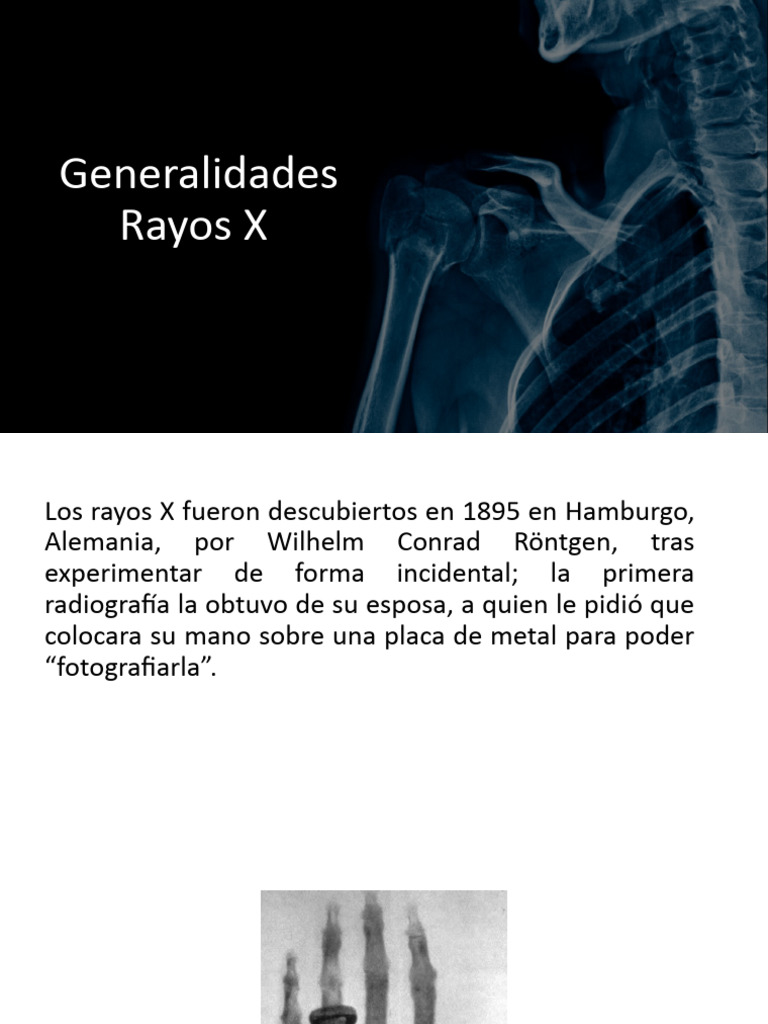 Generalidades
Rayos X

Los rayos X fueron descubiertos en 1895 en Hamburgo, Alemania, por Wilhelm Conrad Röntgen, tras experimentar de forma incidental; la primera radiografía la obtuvo de su esposa, a quien le pidió que colocara su mano sobre una placa de metal para poder “fotografiarla”.